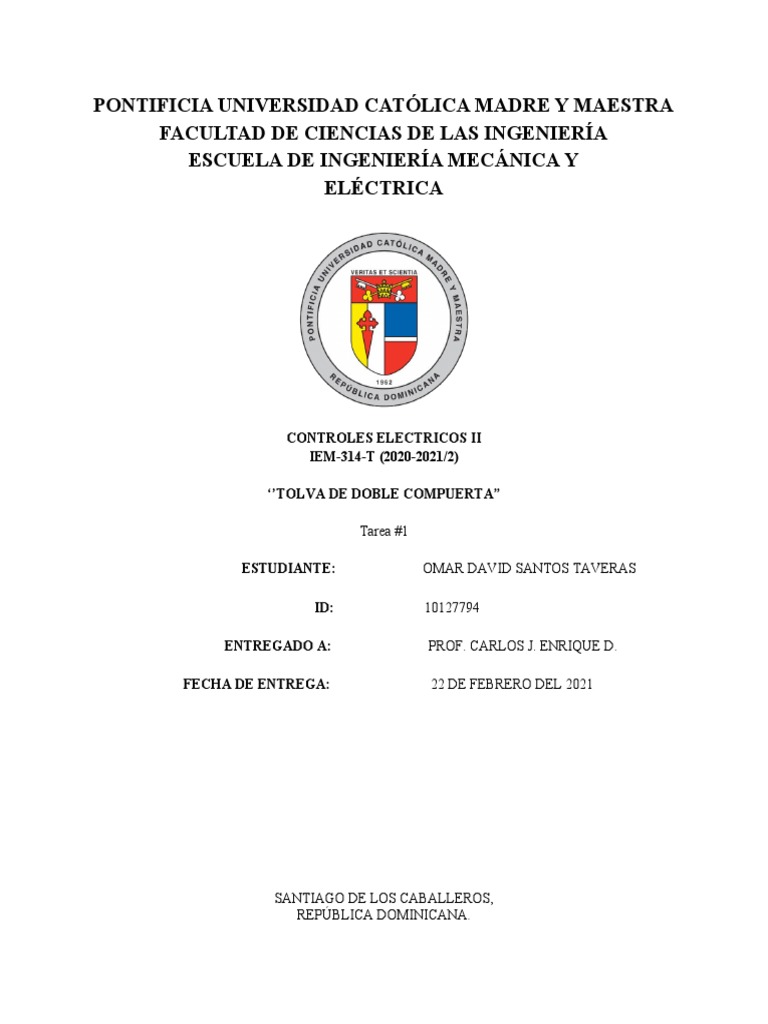 PONTIFICIA UNIVERSIDAD CATÓLICA MADRE Y MAESTRA
FACULTAD DE CIENCIAS DE LAS INGENIERÍA
ESCUELA DE INGENIERÍA MECÁNICA Y ELÉCTRICA

PONTIFICIA UNIVERSIDAD CATÓLICA MADRE Y MAESTRA
VERITAS ET SCIENTIA
1962
REPÚBLICA DOMINICANA

CONTROLES ELECTRICOS II
IEM-314-T (2020-2021/2)

‘’TOLVA DE DOBLE COMPUERTA”

Tarea #1

ESTUDIANTE: OMAR DAVID SANTOS TAVERAS

ID: 10127794

ENTREGADO A: PROF. CARLOS J. ENRIQUE D.

FECHA DE ENTREGA: 22 DE FEBRERO DEL 2021

SANTIAGO DE LOS CABALLEROS,
REPUBLICA DOMINICANA.